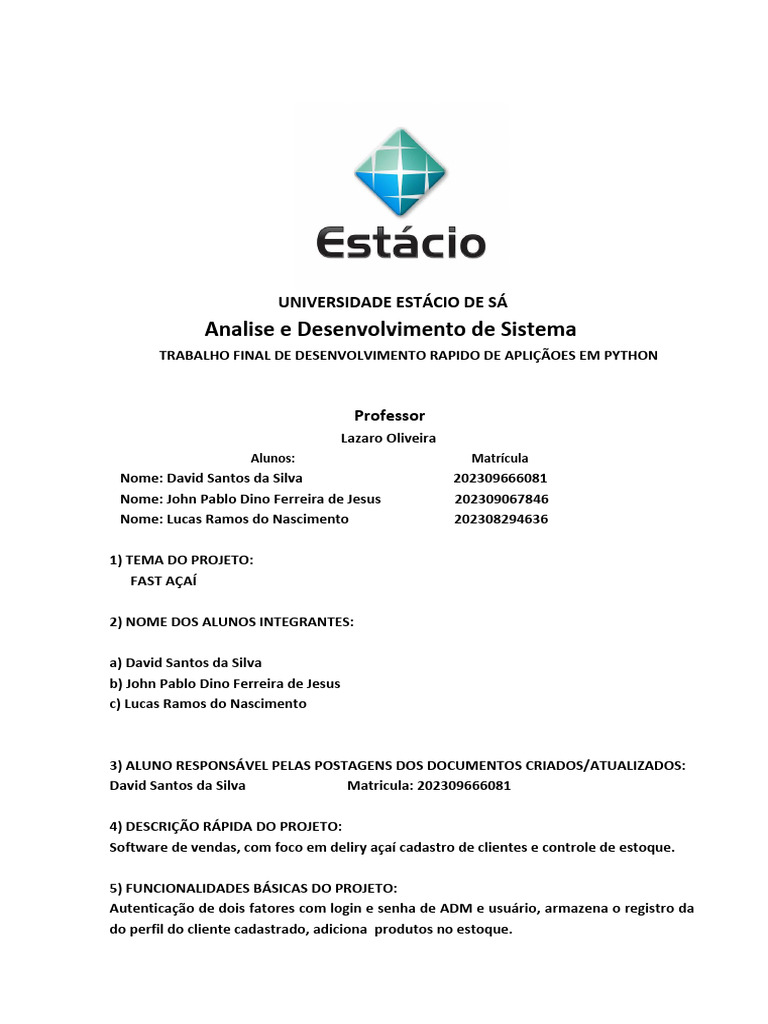 Estácio

UNIVERSIDADE ESTÁCIO DE SÁ
Analise e Desenvolvimento de Sistema
TRABALHO FINAL DE DESENVOLVIMENTO RAPIDO DE APLIÇÕES EM PYTHON

Professor
Lazaro Oliveira

| Alunos: | Matrícula |
|---|---|
| Nome: David Santos da Silva | 202309666081 |
| Nome: John Pablo Dino Ferreira de Jesus | 202309067846 |
| Nome: Lucas Ramos do Nascimento | 202308294636 |

1) TEMA DO PROJETO:
FAST AÇAÍ

2) NOME DOS ALUNOS INTEGRANTES:

a) David Santos da Silva
b) John Pablo Dino Ferreira de Jesus
c) Lucas Ramos do Nascimento

3) ALUNO RESPONSÁVEL PELAS POSTAGENS DOS DOCUMENTOS CRIADOS/ATUALIZADOS:
David Santos da Silva Matricula: 202309666081

4) DESCRIÇÃO RÁPIDA DO PROJETO:
Software de vendas, com foco em deliry açaí cadastro de clientes e controle de estoque.

5) FUNCIONALIDADES BÁSICAS DO PROJETO:
Autenticação de dois fatores com login e senha de ADM e usuário, armazena o registro da do perfil do cliente cadastrado, adiciona produtos no estoque.